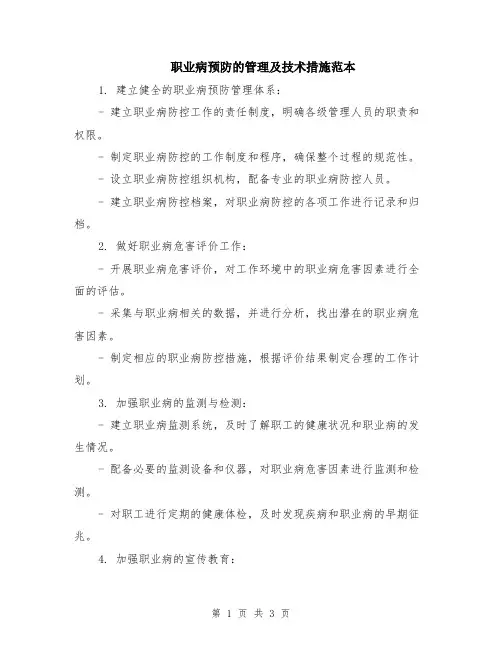 职业病预防的管理及技术措施范本

1. 建立健全的职业病预防管理体系：

- 建立职业病防控工作的责任制度，明确各级管理人员的职责和权限。

- 制定职业病防控的工作制度和程序，确保整个过程的规范性。

- 设立职业病防控组织机构，配备专业的职业病防控人员。

- 建立职业病防控档案，对职业病防控的各项工作进行记录和归档。

2. 做好职业病危害评价工作：

- 开展职业病危害评价，对工作环境中的职业病危害因素进行全面的评估。

- 采集与职业病相关的数据，并进行分析，找出潜在的职业病危害因素。

- 制定相应的职业病防控措施，根据评价结果制定合理的工作计划。

3. 加强职业病的监测与检测：

- 建立职业病监测系统，及时了解职工的健康状况和职业病的发生情况。

- 配备必要的监测设备和仪器，对职业病危害因素进行监测和检测。

- 对职工进行定期的健康体检，及时发现疾病和职业病的早期征兆。

4. 加强职业病的宣传教育：

第 1 页 共 3 页